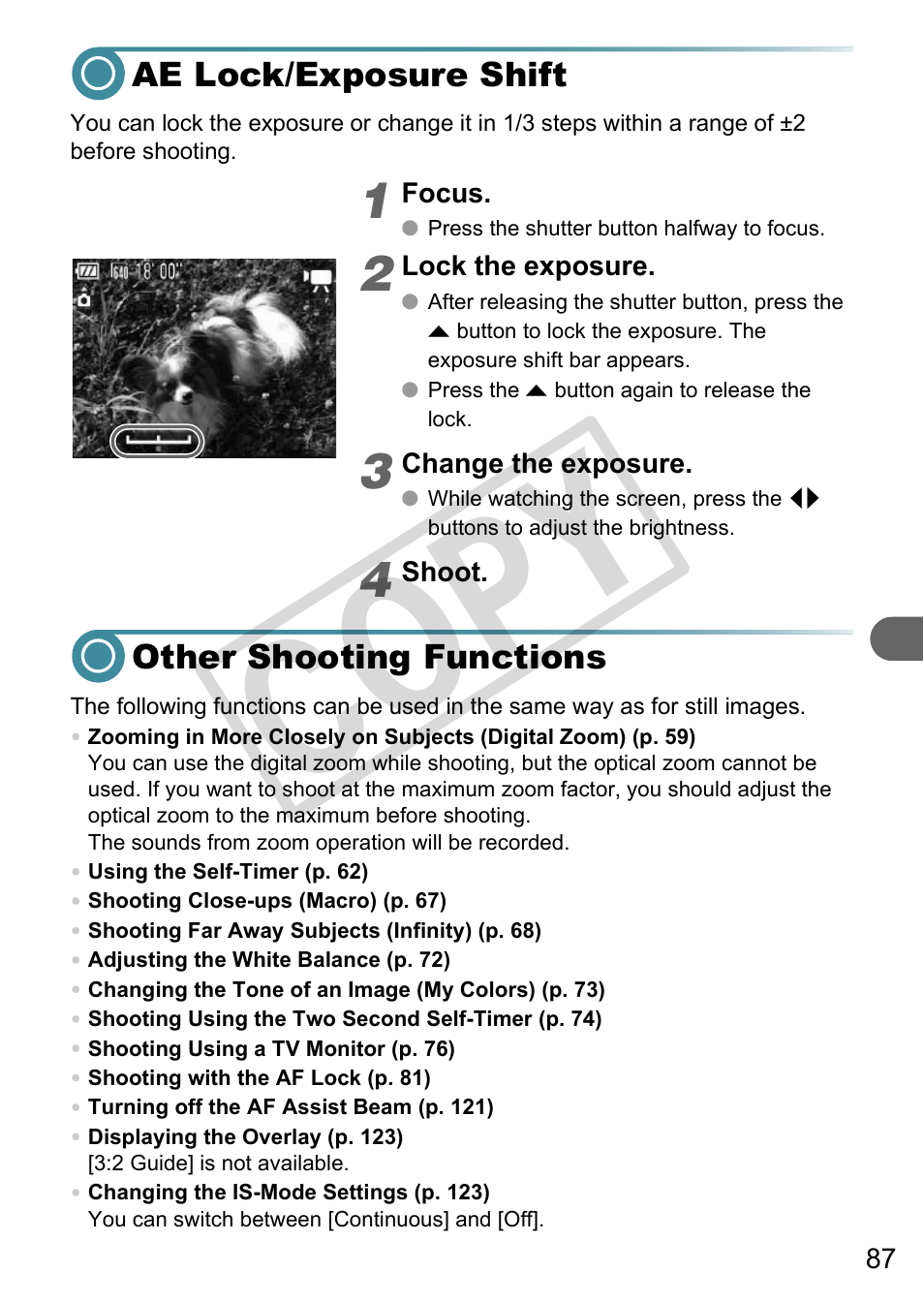 AE Lock/Exposure Shift

You can lock the exposure or change it in 1/3 steps within a range of ±2 before shooting.

640 18' 00"

1 Focus.
● Press the shutter button halfway to focus.

2 Lock the exposure.
● After releasing the shutter button, press the ▲ button to lock the exposure. The exposure shift bar appears.
● Press the ▲ button again to release the lock.

3 Change the exposure.
● While watching the screen, press the ◀▶ buttons to adjust the brightness.

4 Shoot.

COPY

Other Shooting Functions

The following functions can be used in the same way as for still images.
• Zooming in More Closely on Subjects (Digital Zoom) (p. 59)
You can use the digital zoom while shooting, but the optical zoom cannot be used. If you want to shoot at the maximum zoom factor, you should adjust the optical zoom to the maximum before shooting.
The sounds from zoom operation will be recorded.
• Using the Self-Timer (p. 62)
• Shooting Close-ups (Macro) (p. 67)
• Shooting Far Away Subjects (Infinity) (p. 68)
• Adjusting the White Balance (p. 72)
• Changing the Tone of an Image (My Colors) (p. 73)
• Shooting Using the Two Second Self-Timer (p. 74)
• Shooting Using a TV Monitor (p. 76)
• Shooting with the AF Lock (p. 81)
• Turning off the AF Assist Beam (p. 121)
• Displaying the Overlay (p. 123)
[3:2 Guide] is not available.
• Changing the IS-Mode Settings (p. 123)
You can switch between [Continuous] and [Off].

87